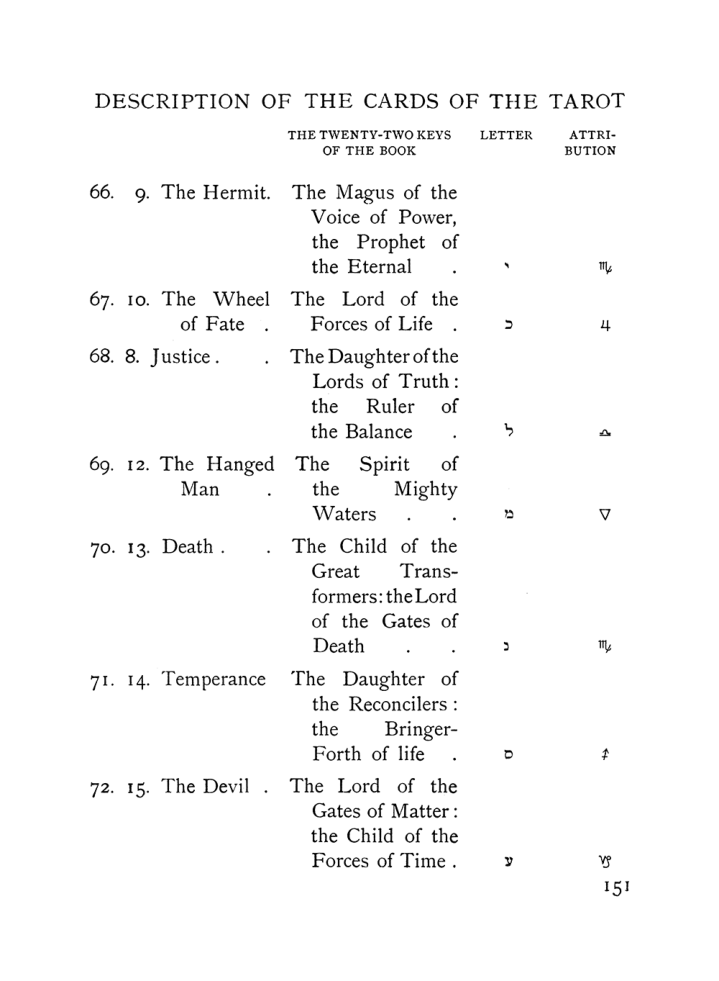 DESCRIPTION OF THE CARDS OF THE TAROT

| | THE TWENTY-TWO KEYS OF THE BOOK | LETTER | ATTRIBUTION |
|---|---|---|---|
| 66. 9. The Hermit. | The Magus of the Voice of Power, the Prophet of the Eternal . | י | ♍ |
| 67. 10. The Wheel of Fate . | The Lord of the Forces of Life . | כ | ♃ |
| 68. 8. Justice . . | The Daughter of the Lords of Truth: the Ruler of the Balance . | ל | ♎ |
| 69. 12. The Hanged Man . | The Spirit of the Mighty Waters . . | מ | ▽ |
| 70. 13. Death . . | The Child of the Great Transformers: the Lord of the Gates of Death . . | נ | ♏ |
| 71. 14. Temperance | The Daughter of the Reconcilers: the Bringer-Forth of life . | ס | ♐ |
| 72. 15. The Devil . | The Lord of the Gates of Matter: the Child of the Forces of Time . | ע | ♑ |

151